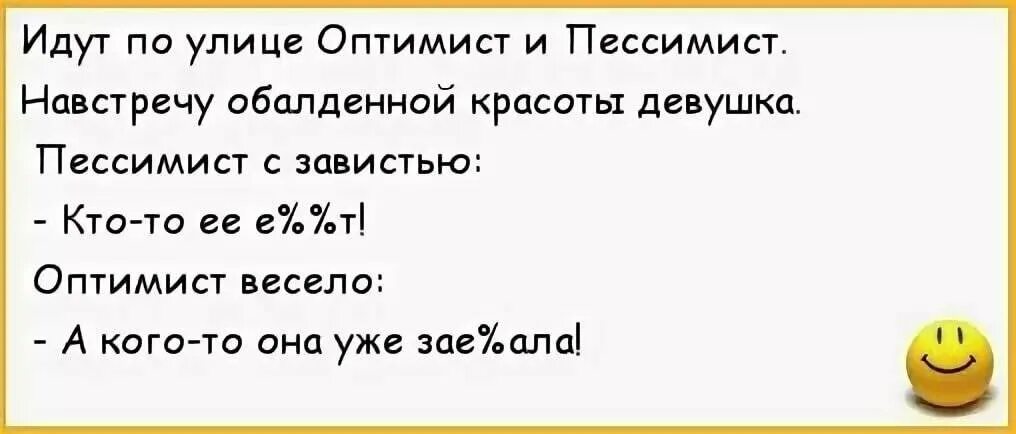 Идут по улице Оптимист и Пессимист.
Навстречу обалденной красоты девушка.
Пессимист с завистью:
- Кто-то ее е%%т!
Оптимист весело:
- А кого-то она уже зае%ала!